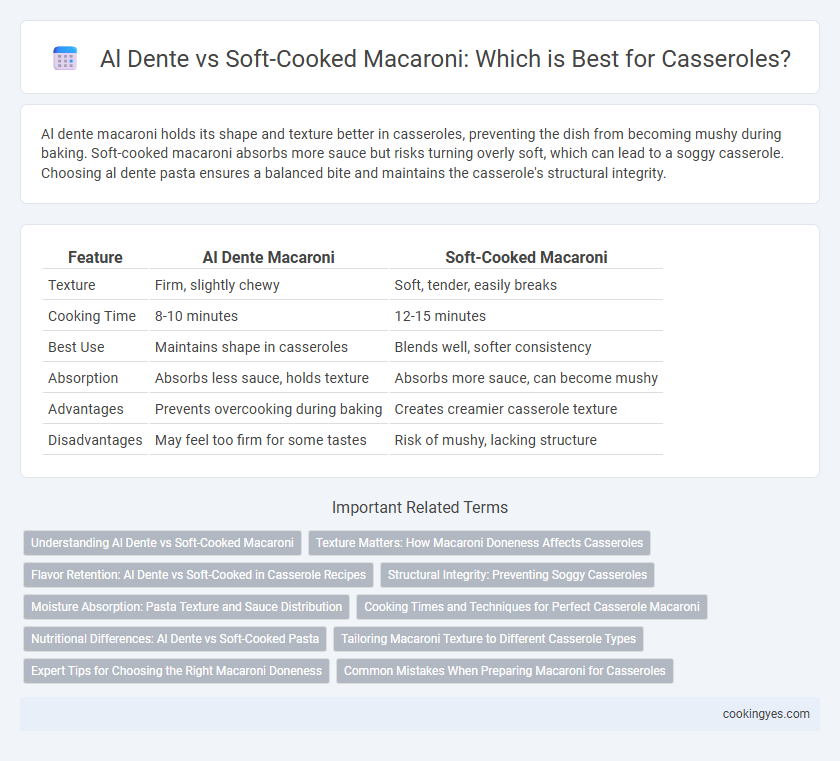 Al Dente vs Soft-Cooked Macaroni: Which is Best for Casseroles?

Al dente macaroni holds its shape and texture better in casseroles, preventing the dish from becoming mushy during baking. Soft-cooked macaroni absorbs more sauce but risks turning overly soft, which can lead to a soggy casserole. Choosing al dente pasta ensures a balanced bite and maintains the casserole's structural integrity.

| Feature | Al Dente Macaroni | Soft-Cooked Macaroni |
|---|---|---|
| Texture | Firm, slightly chewy | Soft, tender, easily breaks |
| Cooking Time | 8-10 minutes | 12-15 minutes |
| Best Use | Maintains shape in casseroles | Blends well, softer consistency |
| Absorption | Absorbs less sauce, holds texture | Absorbs more sauce, can become mushy |
| Advantages | Prevents overcooking during baking | Creates creamier casserole texture |
| Disadvantages | May feel too firm for some tastes | Risk of mushy, lacking structure |

Important Related Terms

Understanding Al Dente vs Soft-Cooked Macaroni

Texture Matters: How Macaroni Doneness Affects Casseroles

Flavor Retention: Al Dente vs Soft-Cooked in Casserole Recipes

Structural Integrity: Preventing Soggy Casseroles

Moisture Absorption: Pasta Texture and Sauce Distribution

Cooking Times and Techniques for Perfect Casserole Macaroni

Nutritional Differences: Al Dente vs Soft-Cooked Pasta

Tailoring Macaroni Texture to Different Casserole Types

Expert Tips for Choosing the Right Macaroni Doneness

Common Mistakes When Preparing Macaroni for Casseroles

cookingyes.com